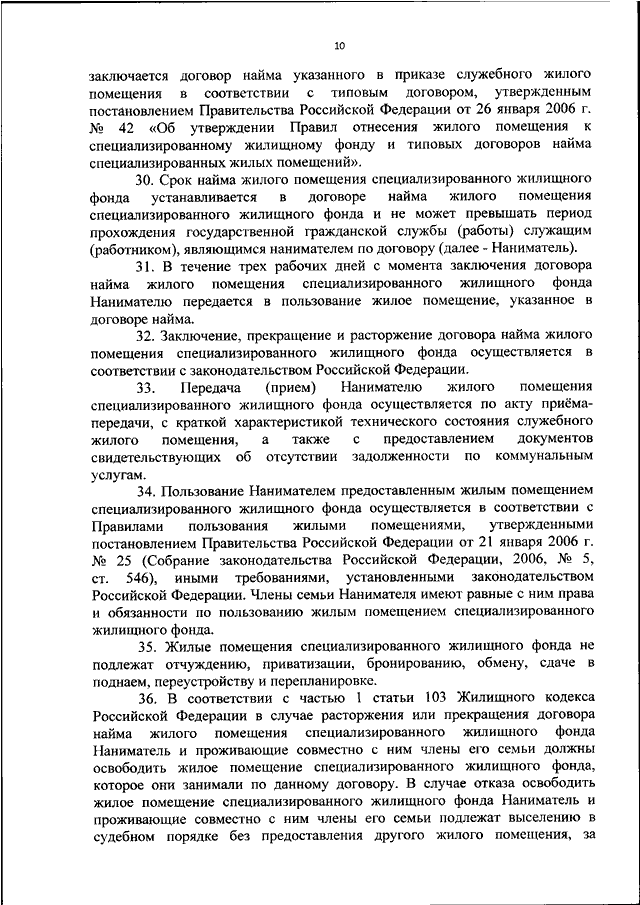 10

заключается договор найма указанного в приказе служебного жилого помещения в соответствии с типовым договором, утвержденным постановлением Правительства Российской Федерации от 26 января 2006 г. № 42 «Об утверждении Правил отнесения жилого помещения к специализированному жилищному фонду и типовых договоров найма специализированных жилых помещений».

30. Срок найма жилого помещения специализированного жилищного фонда устанавливается в договоре найма жилого помещения специализированного жилищного фонда и не может превышать период прохождения государственной гражданской службы (работы) служащим (работником), являющимся нанимателем по договору (далее - Наниматель).

31. В течение трех рабочих дней с момента заключения договора найма жилого помещения специализированного жилищного фонда Нанимателю передается в пользование жилое помещение, указанное в договоре найма.

32. Заключение, прекращение и расторжение договора найма жилого помещения специализированного жилищного фонда осуществляется в соответствии с законодательством Российской Федерации.

33. Передача (прием) Нанимателю жилого помещения специализированного жилищного фонда осуществляется по акту приёма-передачи, с краткой характеристикой технического состояния служебного жилого помещения, а также с предоставлением документов свидетельствующих об отсутствии задолженности по коммунальным услугам.

34. Пользование Нанимателем предоставленным жилым помещением специализированного жилищного фонда осуществляется в соответствии с Правилами пользования жилыми помещениями, утвержденными постановлением Правительства Российской Федерации от 21 января 2006 г. № 25 (Собрание законодательства Российской Федерации, 2006, № 5, ст. 546), иными требованиями, установленными законодательством Российской Федерации. Члены семьи Нанимателя имеют равные с ним права и обязанности по пользованию жилым помещением специализированного жилищного фонда.

35. Жилые помещения специализированного жилищного фонда не подлежат отчуждению, приватизации, бронированию, обмену, сдаче в поднаем, переустройству и перепланировке.

36. В соответствии с частью 1 статьи 103 Жилищного кодекса Российской Федерации в случае расторжения или прекращения договора найма жилого помещения специализированного жилищного фонда Наниматель и проживающие совместно с ним члены его семьи должны освободить жилое помещение специализированного жилищного фонда, которое они занимали по данному договору. В случае отказа освободить жилое помещение специализированного жилищного фонда Наниматель и проживающие совместно с ним члены его семьи подлежат выселению в судебном порядке без предоставления другого жилого помещения, за